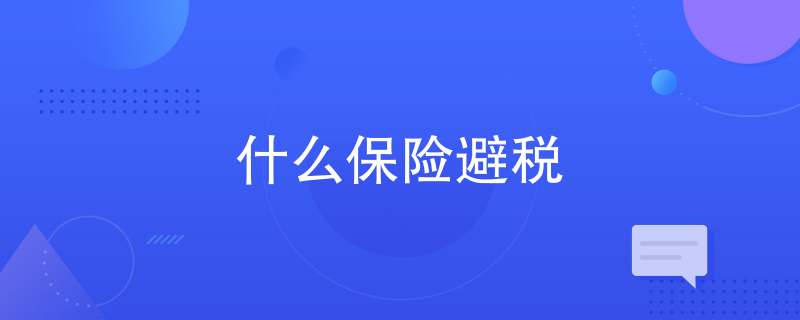 什么保险避税